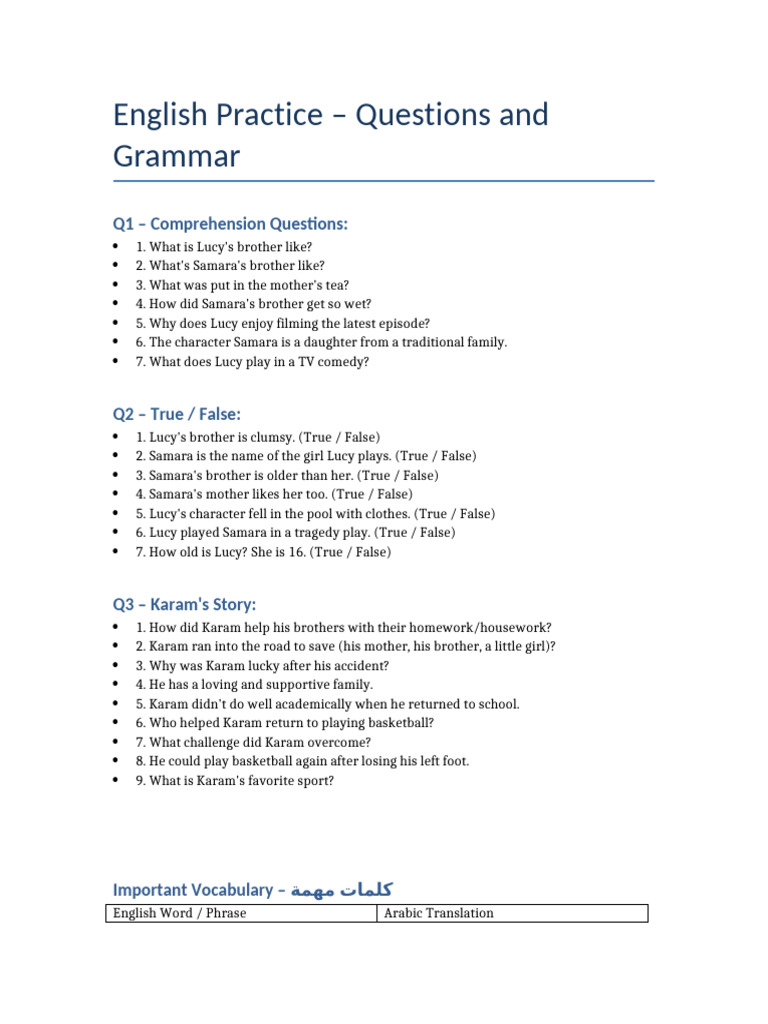 English Practice – Questions and Grammar

Q1 – Comprehension Questions:

• 1. What is Lucy's brother like?
• 2. What's Samara's brother like?
• 3. What was put in the mother's tea?
• 4. How did Samara's brother get so wet?
• 5. Why does Lucy enjoy filming the latest episode?
• 6. The character Samara is a daughter from a traditional family.
• 7. What does Lucy play in a TV comedy?

Q2 – True / False:

• 1. Lucy's brother is clumsy. (True / False)
• 2. Samara is the name of the girl Lucy plays. (True / False)
• 3. Samara's brother is older than her. (True / False)
• 4. Samara's mother likes her too. (True / False)
• 5. Lucy's character fell in the pool with clothes. (True / False)
• 6. Lucy played Samara in a tragedy play. (True / False)
• 7. How old is Lucy? She is 16. (True / False)

Q3 – Karam's Story:

• 1. How did Karam help his brothers with their homework/housework?
• 2. Karam ran into the road to save (his mother, his brother, a little girl)?
• 3. Why was Karam lucky after his accident?
• 4. He has a loving and supportive family.
• 5. Karam didn't do well academically when he returned to school.
• 6. Who helped Karam return to playing basketball?
• 7. What challenge did Karam overcome?
• 8. He could play basketball again after losing his left foot.
• 9. What is Karam's favorite sport?

Important Vocabulary – كلمات مهمة

| English Word / Phrase | Arabic Translation |
|---|---|